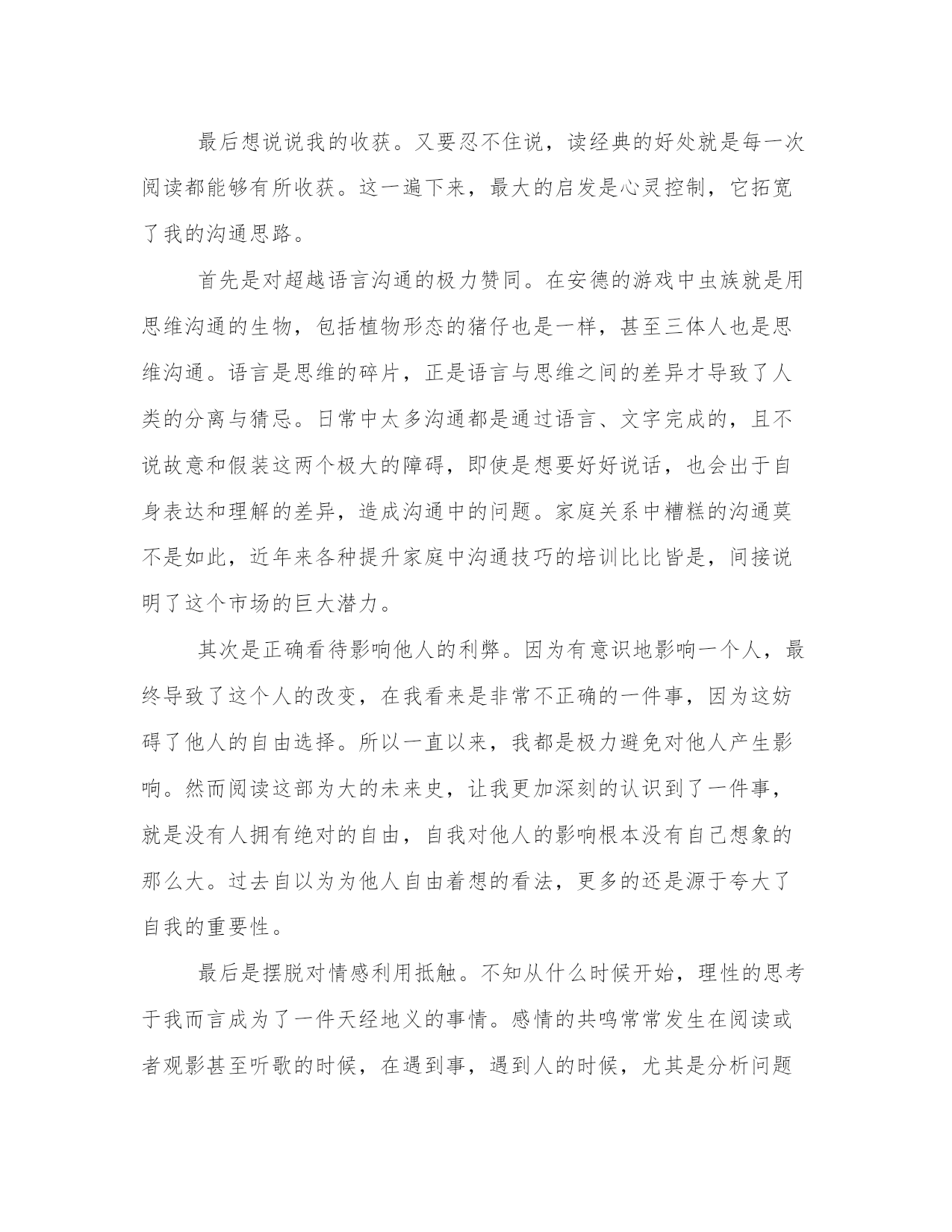 最后想说说我的收获。又要忍不住说，读经典的好处就是每一次阅读都能够有所收获。这一遍下来，最大的启发是心灵控制，它拓宽了我的沟通思路。

首先是对超越语言沟通的极力赞同。在安德的游戏中虫族就是用思维沟通的生物，包括植物形态的猪仔也是一样，甚至三体人也是思维沟通。语言是思维的碎片，正是语言与思维之间的差异才导致了人类的分离与猜忌。日常中太多沟通都是通过语言、文字完成的，且不说故意和假装这两个极大的障碍，即使是想要好好说话，也会出于自身表达和理解的差异，造成沟通中的问题。家庭关系中糟糕的沟通莫不是如此，近年来各种提升家庭中沟通技巧的培训比比皆是，间接说明了这个市场的巨大潜力。

其次是正确看待影响他人的利弊。因为有意识地影响一个人，最终导致了这个人的改变，在我看来是非常不正确的一件事，因为这妨碍了他人的自由选择。所以一直以来，我都是极力避免对他人产生影响。然而阅读这部为大的未来史，让我更加深刻的认识到了一件事，就是没有人拥有绝对的自由，自我对他人的影响根本没有自己想象的那么大。过去自以为为他人自由着想的看法，更多的还是源于夸大了自我的重要性。

最后是摆脱对情感利用抵触。不知从什么时候开始，理性的思考于我而言成为了一件天经地义的事情。感情的共鸣常常发生在阅读或者观影甚至听歌的时候，在遇到事，遇到人的时候，尤其是分析问题